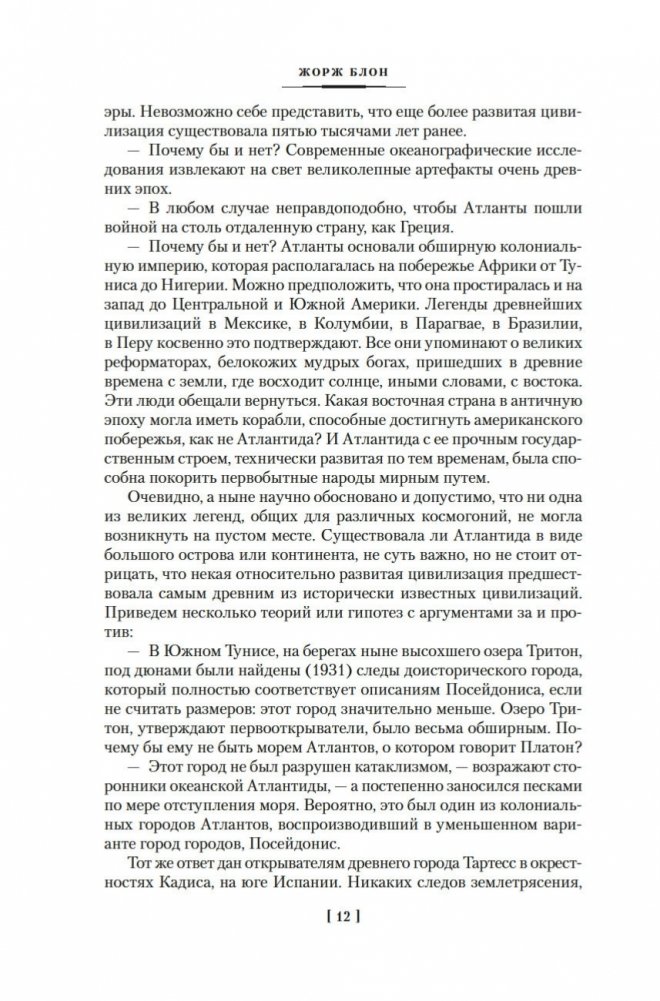 ЖОРЖ БЛОН

эры. Невозможно себе представить, что еще более развитая цивилизация существовала пятью тысячами лет ранее.

— Почему бы и нет? Современные океанографические исследования извлекают на свет великолепные артефакты очень древних эпох.

— В любом случае неправдоподобно, чтобы Атланты пошли войной на столь отдаленную страну, как Греция.

— Почему бы и нет? Атланты основали обширную колониальную империю, которая располагалась на побережье Африки от Туниса до Нигерии. Можно предположить, что она простиралась и на запад до Центральной и Южной Америки. Легенды древнейших цивилизаций в Мексике, в Колумбии, в Парагвае, в Бразилии, в Перу косвенно это подтверждают. Все они упоминают о великих реформаторах, белокожих мудрых богах, пришедших в древние времена с земли, где восходит солнце, иными словами, с востока. Эти люди обещали вернуться. Какая восточная страна в античную эпоху могла иметь корабли, способные достигнуть американского побережья, как не Атлантида? И Атлантида с ее прочным государственным строем, технически развитая по тем временам, была способна покорить первобытные народы мирным путем.

Очевидно, а ныне научно обосновано и допустимо, что ни одна из великих легенд, общих для различных космогоний, не могла возникнуть на пустом месте. Существовала ли Атлантида в виде большого острова или континента, не суть важно, но не стоит отрицать, что некая относительно развитая цивилизация предшествовала самым древним из исторически известных цивилизаций. Приведем несколько теорий или гипотез с аргументами за и против:

— В Южном Тунисе, на берегах ныне высохшего озера Тритон, под дюнами были найдены (1931) следы доисторического города, который полностью соответствует описаниям Посейдониса, если не считать размеров: этот город значительно меньше. Озеро Тритон, утверждают первооткрыватели, было весьма обширным. Почему бы ему не быть морем Атлантов, о котором говорит Платон?

— Этот город не был разрушен катаклизмом, — возражают сторонники океанской Атлантиды, — а постепенно заносился песками по мере отступления моря. Вероятно, это был один из колониальных городов Атлантов, воспроизводивший в уменьшенном варианте город городов, Посейдонис.

Тот же ответ дан открывателям древнего города Тартесс в окрестностях Кадиса, на юге Испании. Никаких следов землетрясения,

[ 12 ]